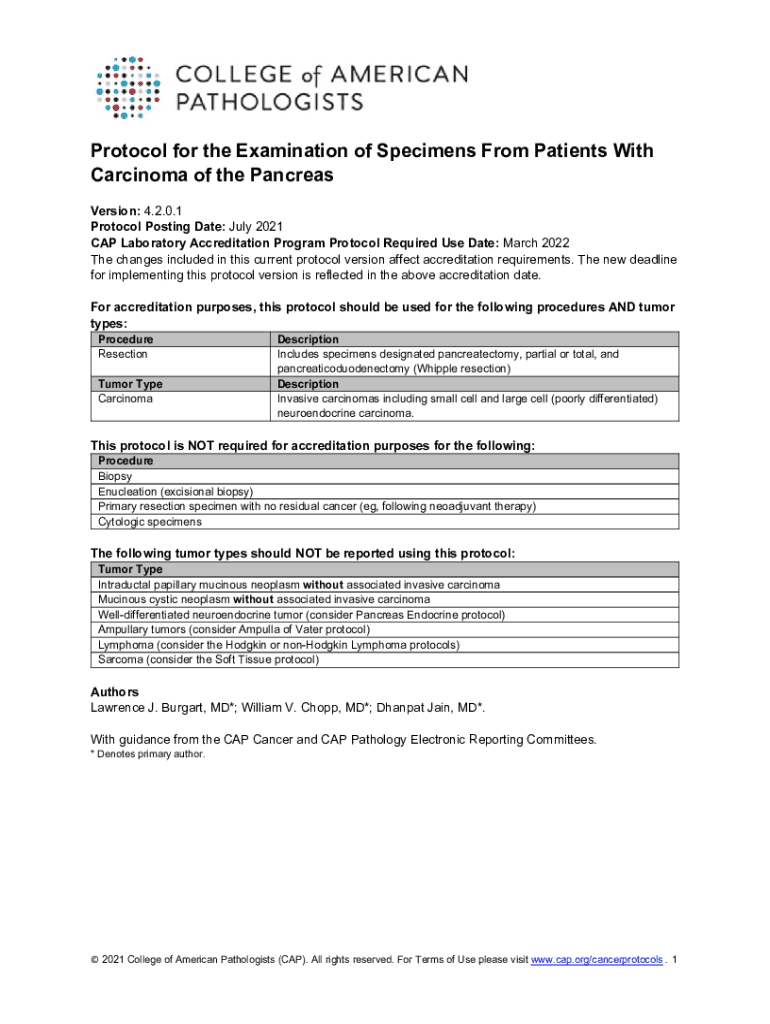 COLLEGE of AMERICAN PATHOLOGISTS

Protocol for the Examination of Specimens From Patients With Carcinoma of the Pancreas

Version: 4.2.0.1
Protocol Posting Date: July 2021
CAP Laboratory Accreditation Program Protocol Required Use Date: March 2022
The changes included in this current protocol version affect accreditation requirements. The new deadline for implementing this protocol version is reflected in the above accreditation date.

For accreditation purposes, this protocol should be used for the following procedures AND tumor types:

| Procedure | Description |
|---|---|
| Resection | Includes specimens designated pancreatectomy, partial or total, and pancreaticoduodenectomy (Whipple resection) |
| Tumor Type | Description |
| Carcinoma | Invasive carcinomas including small cell and large cell (poorly differentiated) neuroendocrine carcinoma. |

This protocol is NOT required for accreditation purposes for the following:

| Procedure |
|---|
| Biopsy |
| Enucleation (excisional biopsy) |
| Primary resection specimen with no residual cancer (eg, following neoadjuvant therapy) |
| Cytologic specimens |

The following tumor types should NOT be reported using this protocol:

| Tumor Type |
|---|
| Intraductal papillary mucinous neoplasm without associated invasive carcinoma |
| Mucinous cystic neoplasm without associated invasive carcinoma |
| Well-differentiated neuroendocrine tumor (consider Pancreas Endocrine protocol) |
| Ampullary tumors (consider Ampulla of Vater protocol) |
| Lymphoma (consider the Hodgkin or non-Hodgkin Lymphoma protocols) |
| Sarcoma (consider the Soft Tissue protocol) |

Authors
Lawrence J. Burgart, MD*; William V. Chopp, MD*; Dhanpat Jain, MD*.

With guidance from the CAP Cancer and CAP Pathology Electronic Reporting Committees.
* Denotes primary author.

© 2021 College of American Pathologists (CAP). All rights reserved. For Terms of Use please visit www.cap.org/cancerprotocols . 1